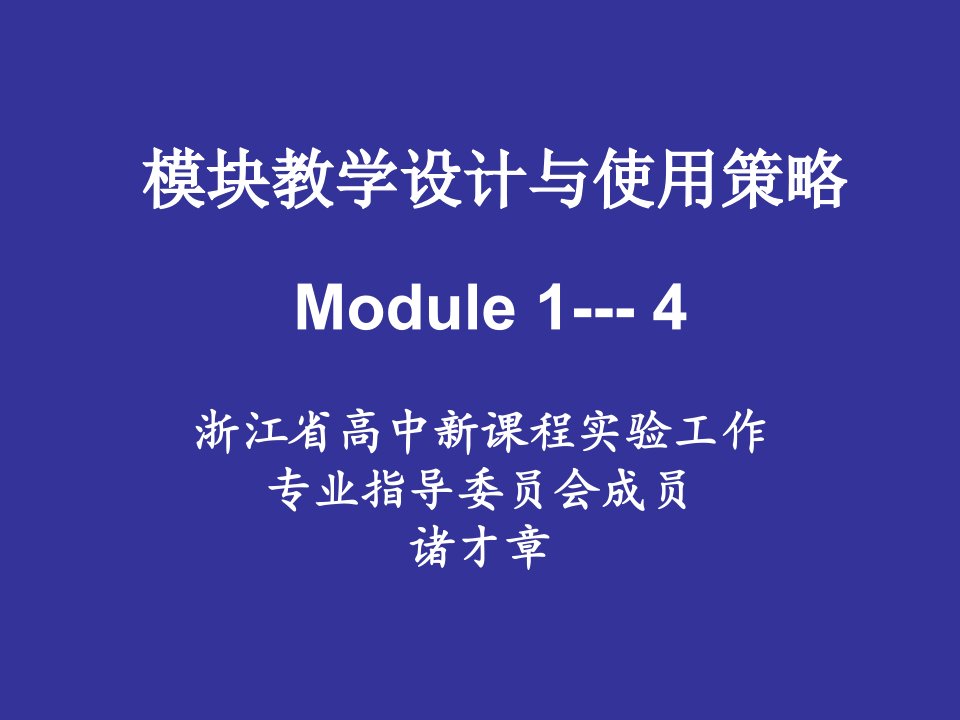 模块教学设计与使用策略

Module 1--- 4

浙江省高中新课程实验工作
专业指导委员会成员
诸才章